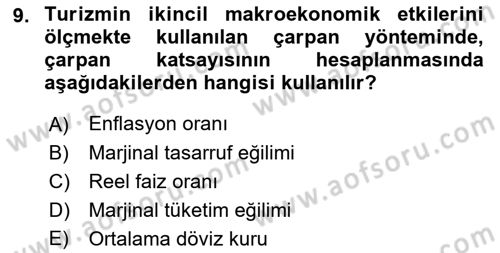 9. Turizmin ikincil makroekonomik etkilerini ölçmekte kullanılan çarpan yönteminde, çarpan katsayısının hesaplanmasında aşağıdakilerden hangisi kullanılır?

A) Enflasyon oranı
B) Marjinal tasarruf eğilimi
C) Reel faiz oranı
D) Marjinal tüketim eğilimi
E) Ortalama döviz kuru

www.aofsoru.com